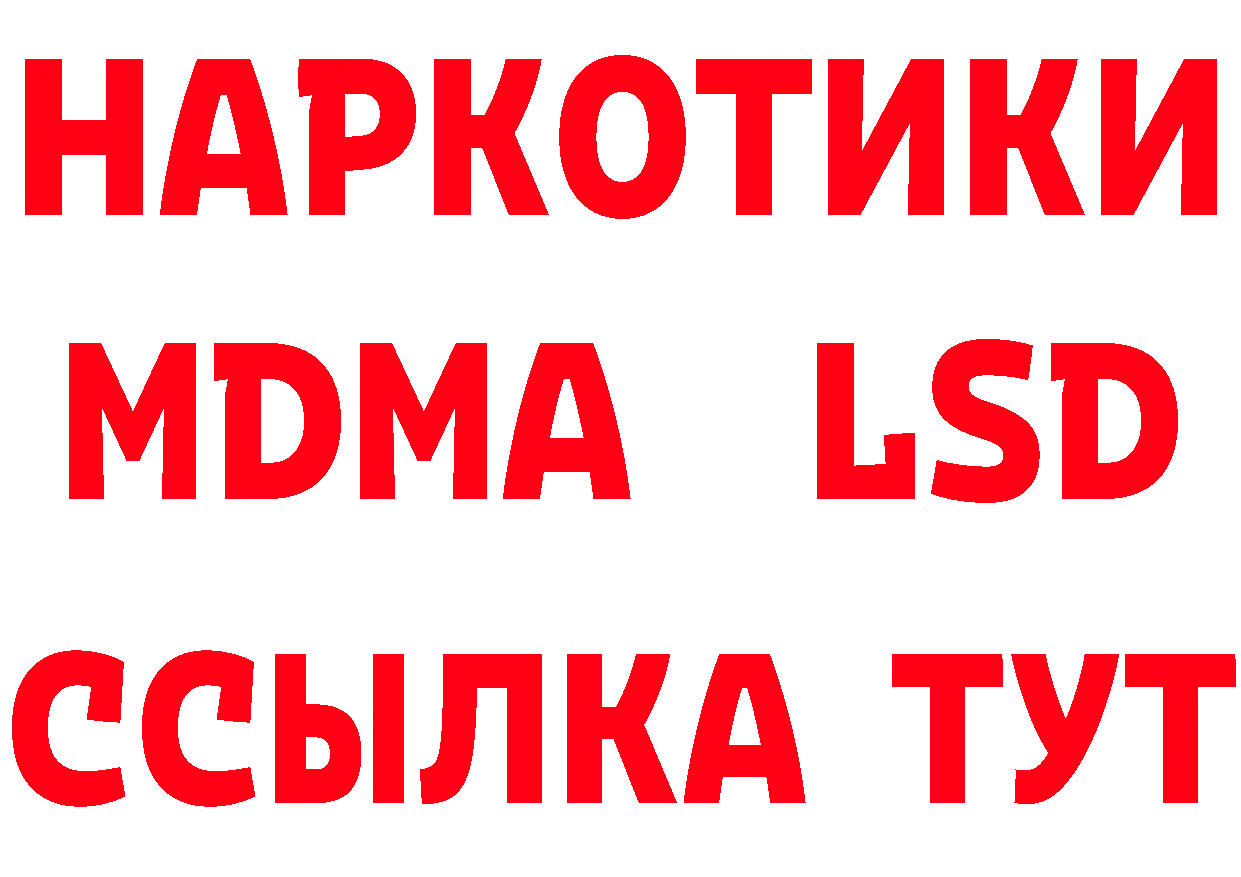 НАРКОТИКИ
MDMA LSD
ССЫЛКА ТУТ